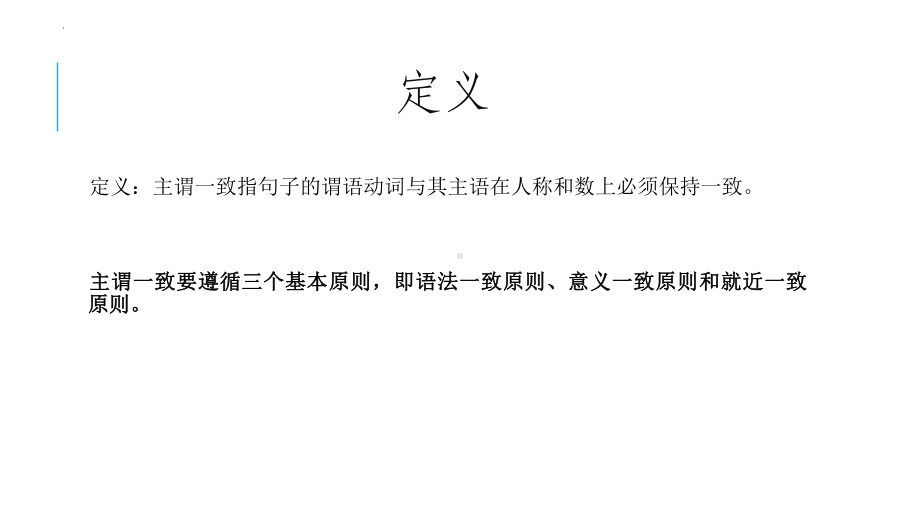 定义

定义：主谓一致指句子的谓语动词与其主语在人称和数上必须保持一致。

主谓一致要遵循三个基本原则，即语法一致原则、意义一致原则和就近一致原则。